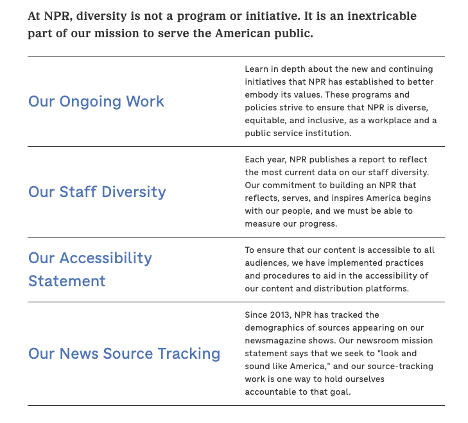 At NPR, diversity is not a program or initiative. It is an inextricable part of our mission to serve the American public.

Our Ongoing Work

Learn in depth about the new and continuing initiatives that NPR has established to better embody its values. These programs and policies strive to ensure that NPR is diverse, equitable, and inclusive, as a workplace and a public service institution.

Our Staff Diversity

Each year, NPR publishes a report to reflect the most current data on our staff diversity. Our commitment to building an NPR that reflects, serves, and inspires America begins with our people, and we must be able to measure our progress.

Our Accessibility Statement

To ensure that our content is accessible to all audiences, we have implemented practices and procedures to aid in the accessibility of our content and distribution platforms.

Our News Source Tracking

Since 2013, NPR has tracked the demographics of sources appearing on our newsmagazine shows. Our newsroom mission statement says that we seek to "look and sound like America," and our source-tracking work is one way to hold ourselves accountable to that goal.